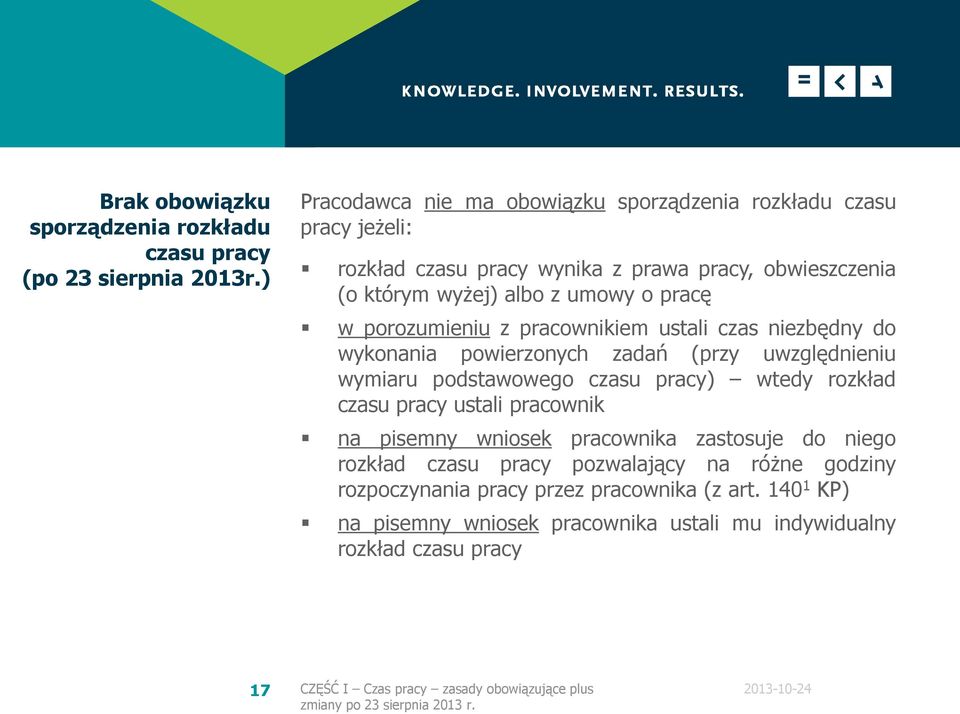 KNOWLEDGE. INVOLVEMENT. RESULTS.

Brak obowiązku sporządzenia rozkładu czasu pracy (po 23 sierpnia 2013r.)

Pracodawca nie ma obowiązku sporządzenia rozkładu czasu pracy jeżeli:

▪ rozkład czasu pracy wynika z prawa pracy, obwieszczenia (o którym wyżej) albo z umowy o pracę

▪ w porozumieniu z pracownikiem ustali czas niezbędny do wykonania powierzonych zadań (przy uwzględnieniu wymiaru podstawowego czasu pracy) – wtedy rozkład czasu pracy ustali pracownik

▪ na pisemny wniosek pracownika zastosuje do niego rozkład czasu pracy pozwalający na różne godziny rozpoczynania pracy przez pracownika (z art. $140^1$ KP)

▪ na pisemny wniosek pracownika ustali mu indywidualny rozkład czasu pracy

17

CZĘŚĆ I – Czas pracy – zasady obowiązujące plus zmiany po 23 sierpnia 2013 r.

2013-10-24